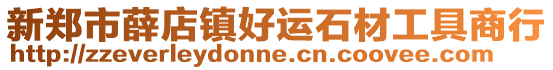 新郑市薛店镇好运石材工具商行
http://zzeverleydonne.cn.coovee.com